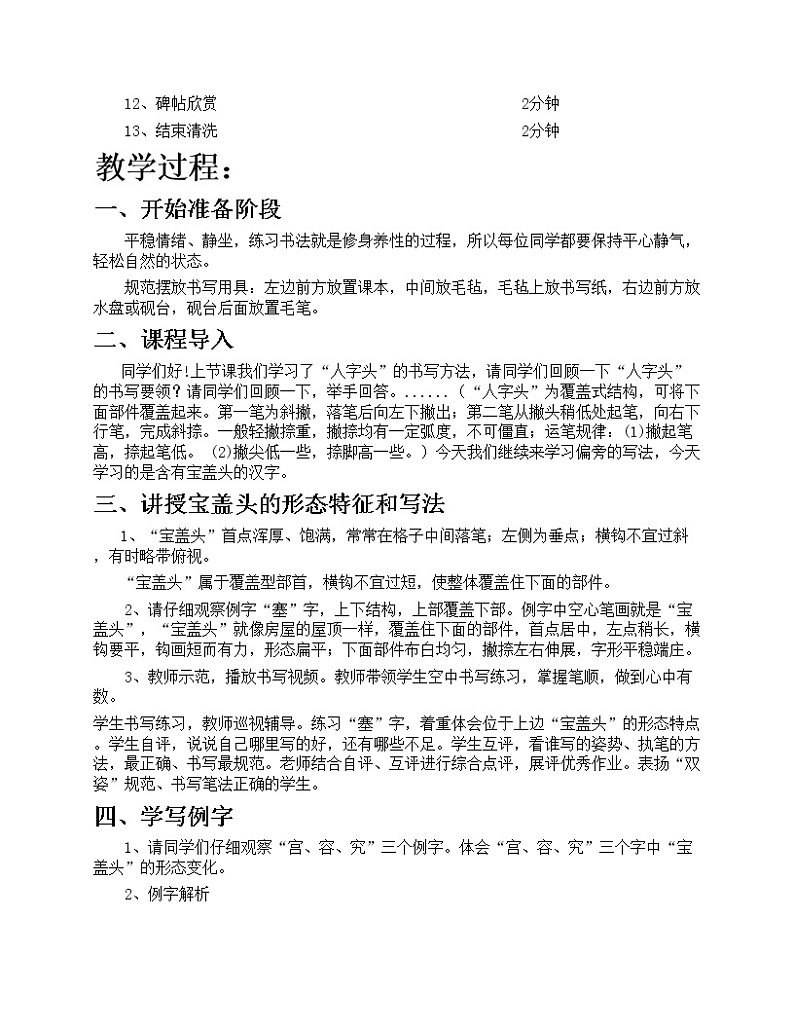 12、碑帖欣赏　　2分钟
13、结束清洗　　2分钟

教学过程：

一、开始准备阶段

平稳情绪、静坐，练习书法就是修身养性的过程，所以每位同学都要保持平心静气，轻松自然的状态。

规范摆放书写用具：左边前方放置课本，中间放毛毡，毛毡上放书写纸，右边前方放水盘或砚台，砚台后面放置毛笔。

二、课程导入

同学们好!上节课我们学习了“人字头”的书写方法，请同学们回顾一下“人字头”的书写要领？请同学们回顾一下，举手回答。......（“人字头”为覆盖式结构，可将下面部件覆盖起来。第一笔为斜撇，落笔后向左下撇出；第二笔从撇头稍低处起笔，向右下行笔，完成斜捺。一般轻撇捺重，撇捺均有一定弧度，不可僵直；运笔规律：(1)撇起笔高，捺起笔低。 (2)撇尖低一些，捺脚高一些。）今天我们继续来学习偏旁的写法，今天学习的是含有宝盖头的汉字。

三、讲授宝盖头的形态特征和写法

1、“宝盖头”首点浑厚、饱满，常常在格子中间落笔；左侧为垂点；横钩不宜过斜，有时略带俯视。

“宝盖头”属于覆盖型部首，横钩不宜过短，使整体覆盖住下面的部件。

2、请仔细观察例字“塞”字，上下结构，上部覆盖下部。例字中空心笔画就是“宝盖头”，“宝盖头”就像房屋的屋顶一样，覆盖住下面的部件，首点居中，左点稍长，横钩要平，钩画短而有力，形态扁平；下面部件布白均匀，撇捺左右伸展，字形平稳端庄。

3、教师示范，播放书写视频。教师带领学生空中书写练习，掌握笔顺，做到心中有数。

学生书写练习，教师巡视辅导。练习“塞”字，着重体会位于上边“宝盖头”的形态特点。学生自评，说说自己哪里写的好，还有哪些不足。学生互评，看谁写的姿势、执笔的方法，最正确、书写最规范。老师结合自评、互评进行综合点评，展评优秀作业。表扬“双姿”规范、书写笔法正确的学生。

四、学写例字

1、请同学们仔细观察“宫、容、究”三个例字。体会“宫、容、究”三个字中“宝盖头”的形态变化。

2、例字解析